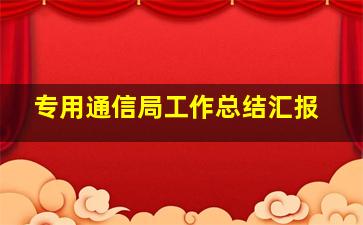 专用通信局工作总结汇报